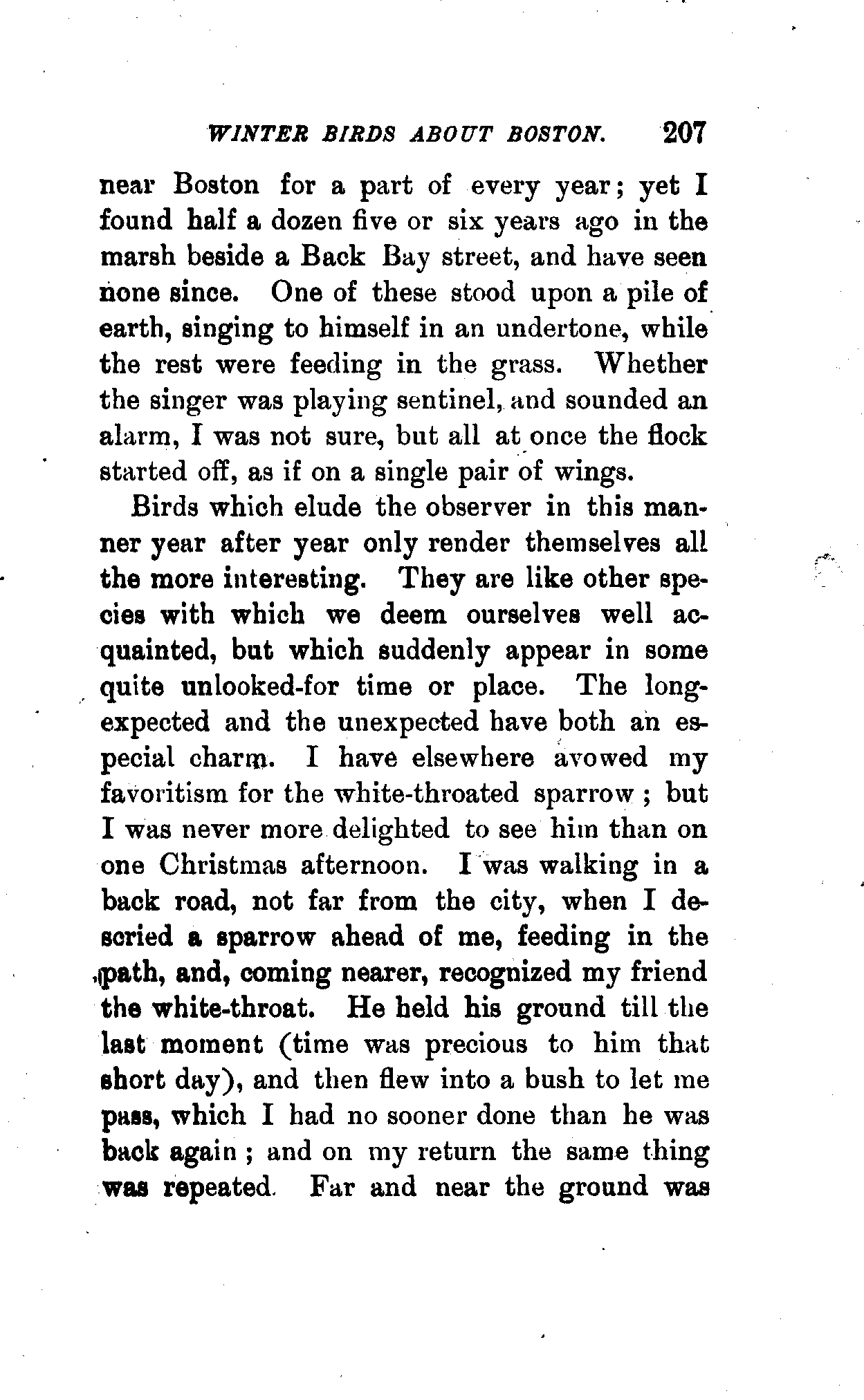 WINTER BIRDS ABOUT BOSTON. 207

near Boston for a part of every year; yet I found half a dozen five or six years ago in the marsh beside a Back Bay street, and have seen none since. One of these stood upon a pile of earth, singing to himself in an undertone, while the rest were feeding in the grass. Whether the singer was playing sentinel, and sounded an alarm, I was not sure, but all at once the flock started off, as if on a single pair of wings.

Birds which elude the observer in this manner year after year only render themselves all the more interesting. They are like other species with which we deem ourselves well acquainted, but which suddenly appear in some quite unlooked-for time or place. The long-expected and the unexpected have both an especial charm. I have elsewhere avowed my favoritism for the white-throated sparrow; but I was never more delighted to see him than on one Christmas afternoon. I was walking in a back road, not far from the city, when I descried a sparrow ahead of me, feeding in the path, and, coming nearer, recognized my friend the white-throat. He held his ground till the last moment (time was precious to him that short day), and then flew into a bush to let me pass, which I had no sooner done than he was back again; and on my return the same thing was repeated. Far and near the ground was